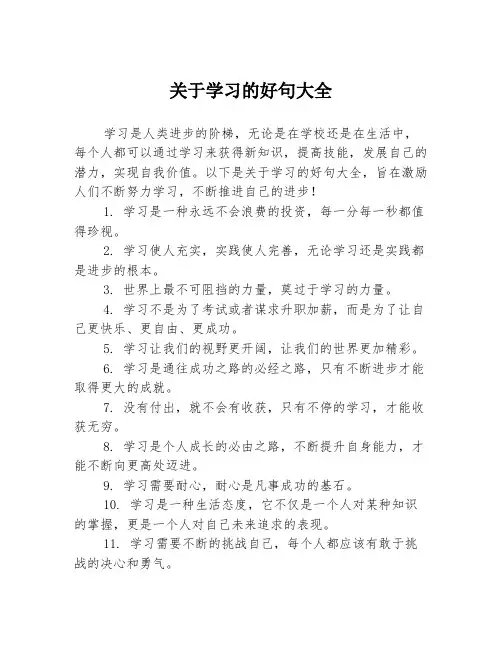 关于学习的好句大全

学习是人类进步的阶梯，无论是在学校还是在生活中，每个人都可以通过学习来获得新知识，提高技能，发展自己的潜力，实现自我价值。以下是关于学习的好句大全，旨在激励人们不断努力学习，不断推进自己的进步！

1. 学习是一种永远不会浪费的投资，每一分每一秒都值得珍视。

2. 学习使人充实，实践使人完善，无论学习还是实践都是进步的根本。

3. 世界上最不可阻挡的力量，莫过于学习的力量。

4. 学习不是为了考试或者谋求升职加薪，而是为了让自己更快乐、更自由、更成功。

5. 学习让我们的视野更开阔，让我们的世界更加精彩。

6. 学习是通往成功之路的必经之路，只有不断进步才能取得更大的成就。

7. 没有付出，就不会有收获，只有不停的学习，才能收获无穷。

8. 学习是个人成长的必由之路，不断提升自身能力，才能不断向更高处迈进。

9. 学习需要耐心，耐心是凡事成功的基石。

10. 学习是一种生活态度，它不仅是一个人对某种知识的掌握，更是一个人对自己未来追求的表现。

11. 学习需要不断的挑战自己，每个人都应该有敢于挑战的决心和勇气。